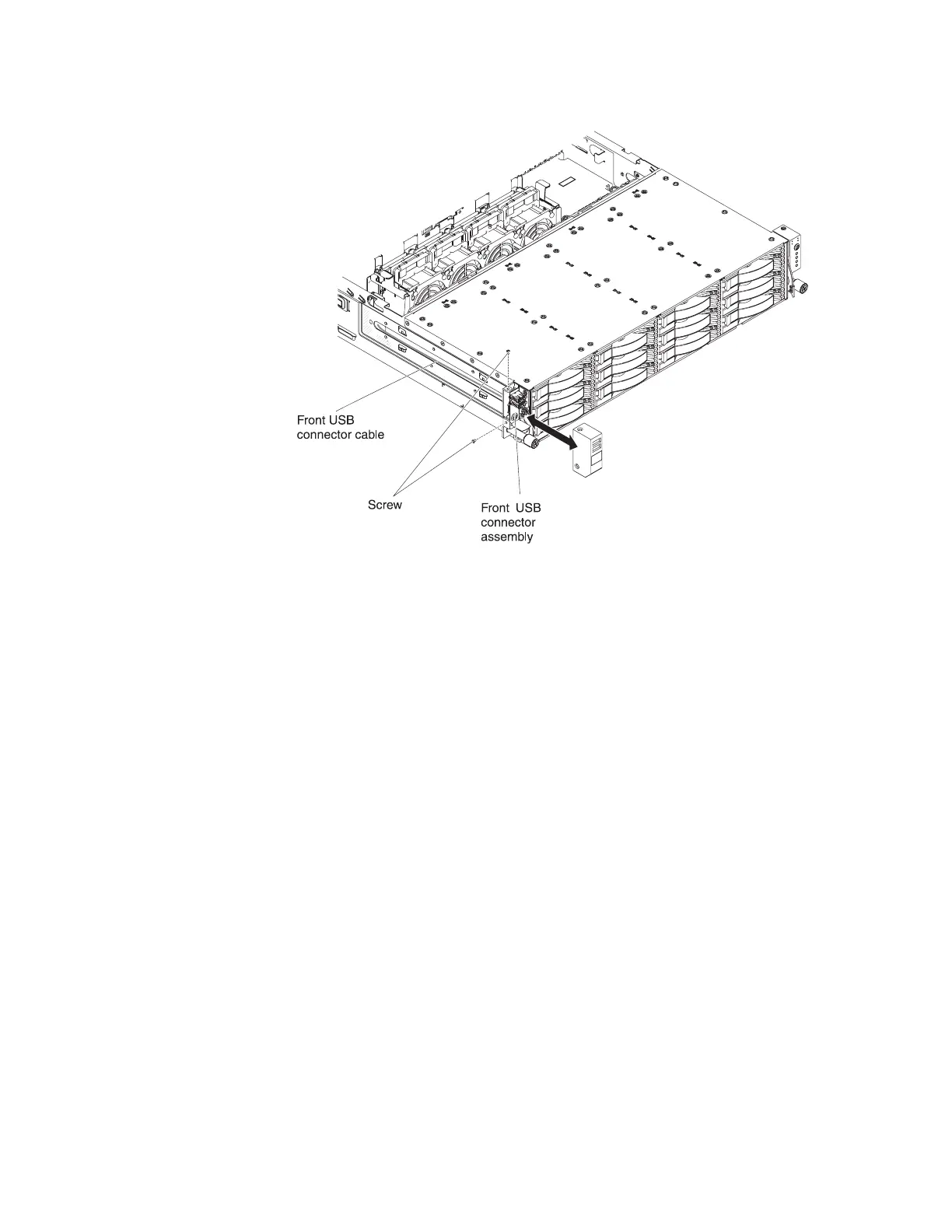 Front USB connector cable

Screw

Front USB connector assembly